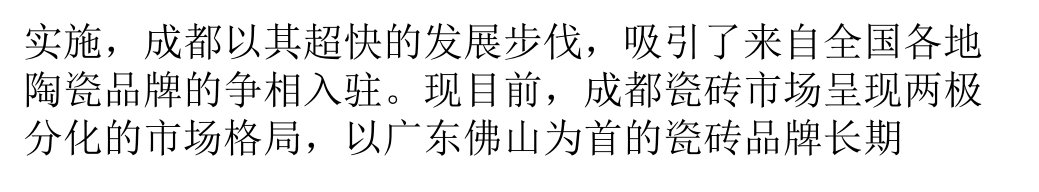 实施，成都以其超快的发展步伐，吸引了来自全国各地陶瓷品牌的争相入驻。现目前，成都瓷砖市场呈现两极分化的市场格局，以广东佛山为首的瓷砖品牌长期